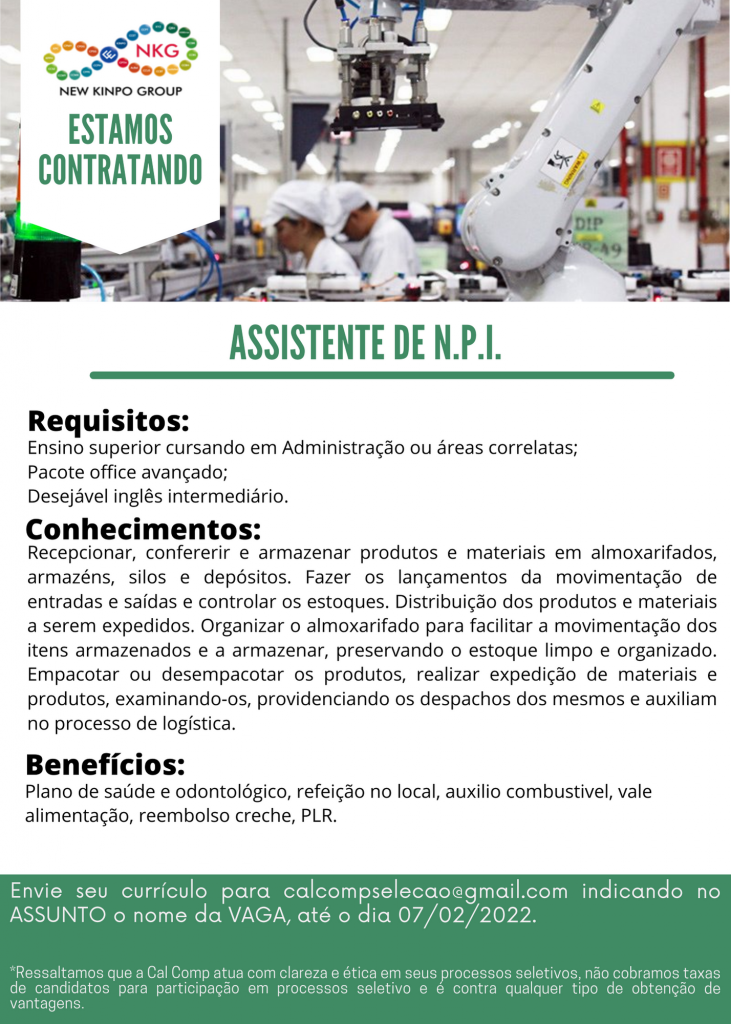 NKG
NEW KINPO GROUP

ESTAMOS CONTRATANDO

DIP

ASSISTENTE DE N.P.I.

Requisitos:
Ensino superior cursando em Administração ou áreas correlatas;
Pacote office avançado;
Desejável inglês intermediário.

Conhecimentos:
Recepcionar, confererir e armazenar produtos e materiais em almoxarifados, armazéns, silos e depósitos. Fazer os lançamentos da movimentação de entradas e saídas e controlar os estoques. Distribuição dos produtos e materiais a serem expedidos. Organizar o almoxarifado para facilitar a movimentação dos itens armazenados e a armazenar, preservando o estoque limpo e organizado. Empacotar ou desempacotar os produtos, realizar expedição de materiais e produtos, examinando-os, providenciando os despachos dos mesmos e auxiliam no processo de logística.

Benefícios:
Plano de saúde e odontológico, refeição no local, auxilio combustivel, vale alimentação, reembolso creche, PLR.

Envie seu currículo para calcompselecao@gmail.com indicando no ASSUNTO o nome da VAGA, até o dia 07/02/2022.

*Ressaltamos que a Cal Comp atua com clareza e ética em seus processos seletivos, não cobramos taxas de candidatos para participação em processos seletivo e é contra qualquer tipo de obtenção de vantagens.